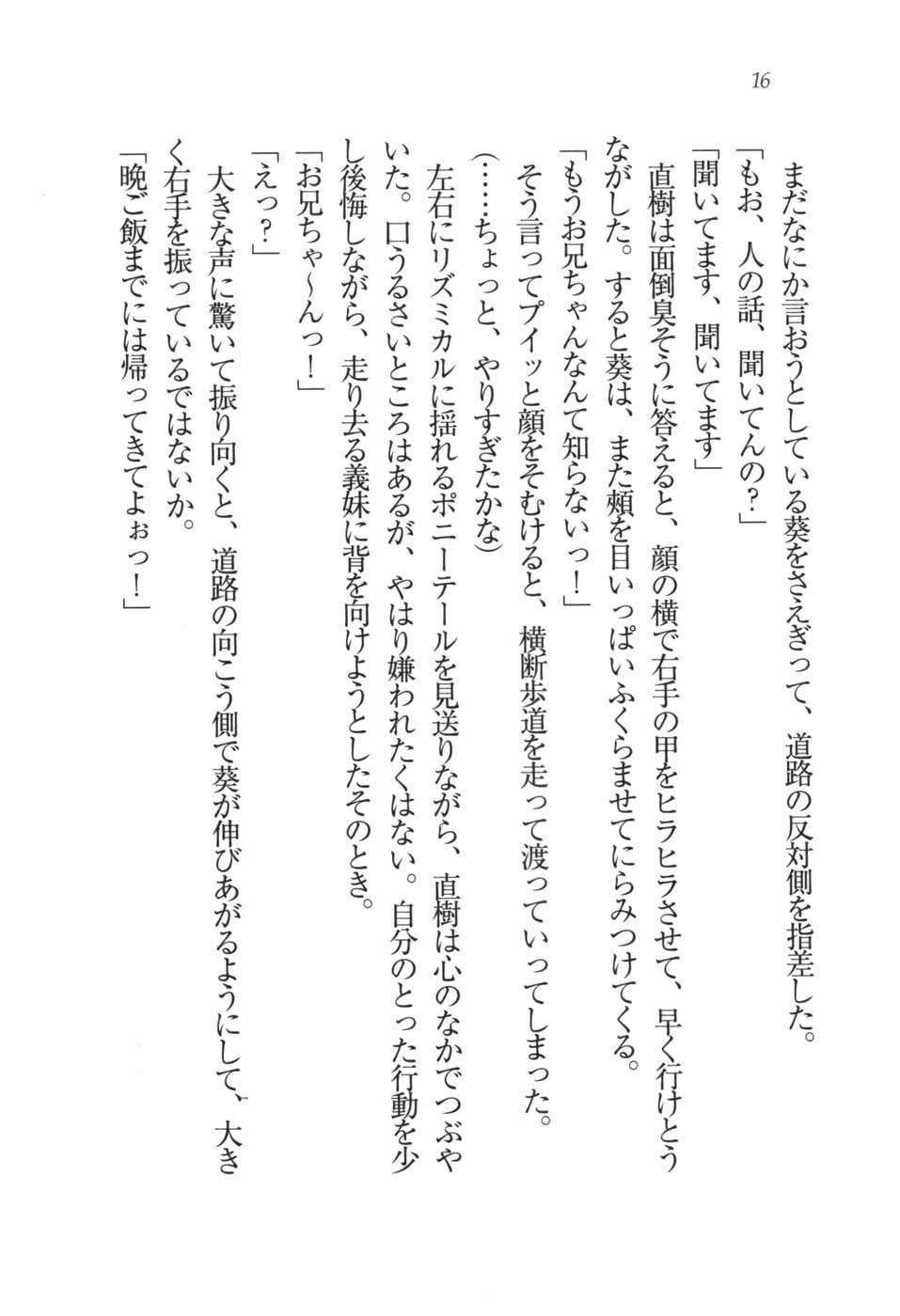 16

まだなにか言おうとしている葵をさえぎって、道路の反対側を指差した。
「もお、人の話、聞いてんの?」
「聞いてます、聞いてます」
直樹は面倒臭そうに答えると、顔の横で右手の甲をヒラヒラさせて、早く行けとうながした。すると葵は、また頬を目いっぱいふくらませてにらみつけてくる。
「もうお兄ちゃんなんて知らないっ!」
そう言ってプイッと顔をそむけると、横断歩道を走って渡っていってしまった。
(……ちょっと、やりすぎたかな)
左右にリズミカルに揺れるポニーテールを見送りながら、直樹は心のなかでつぶやいた。口うるさいところはあるが、やはり嫌われたくはない。自分のとった行動を少し後悔しながら、走り去る義妹に背を向けようとしたそのとき。
「お兄ちゃ〜んっ!」
「えっ?」
大きな声に驚いて振り向くと、道路の向こう側で葵が伸びあがるようにして、大きく右手を振っているではないか。
「晩ご飯までには帰ってきてよぉっ!」